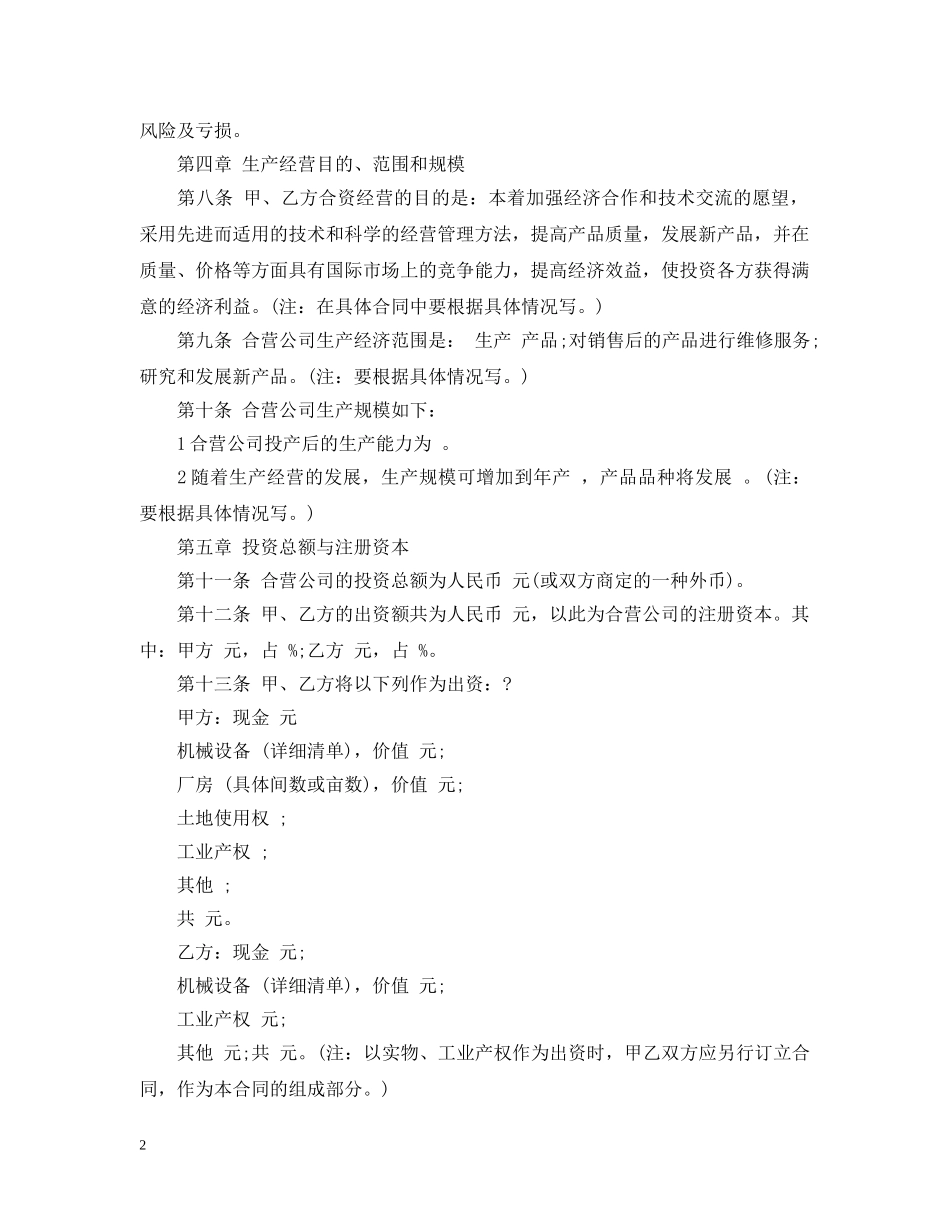 风险及亏损。

第四章 生产经营目的、范围和规模

第八条 甲、乙方合资经营的目的是：本着加强经济合作和技术交流的愿望，采用先进而适用的技术和科学的经营管理方法，提高产品质量，发展新产品，并在质量、价格等方面具有国际市场上的竞争能力，提高经济效益，使投资各方获得满意的经济利益。(注：在具体合同中要根据具体情况写。)

第九条 合营公司生产经济范围是： 生产 产品;对销售后的产品进行维修服务;研究和发展新产品。(注：要根据具体情况写。)

第十条 合营公司生产规模如下：

1 合营公司投产后的生产能力为 。

2 随着生产经营的发展，生产规模可增加到年产 ，产品品种将发展 。(注：要根据具体情况写。)

第五章 投资总额与注册资本

第十一条 合营公司的投资总额为人民币 元(或双方商定的一种外币)。

第十二条 甲、乙方的出资额共为人民币 元，以此为合营公司的注册资本。其中：甲方 元，占 %;乙方 元，占 %。

第十三条 甲、乙方将以下列作为出资：?

甲方：现金 元

机械设备 (详细清单)，价值 元;

厂房 (具体间数或亩数)，价值 元;

土地使用权 ;

工业产权 ;

其他 ;

共 元。

乙方：现金 元;

机械设备 (详细清单)，价值 元;

工业产权 元;

其他 元;共 元。(注：以实物、工业产权作为出资时，甲乙双方应另行订立合同，作为本合同的组成部分。)

2